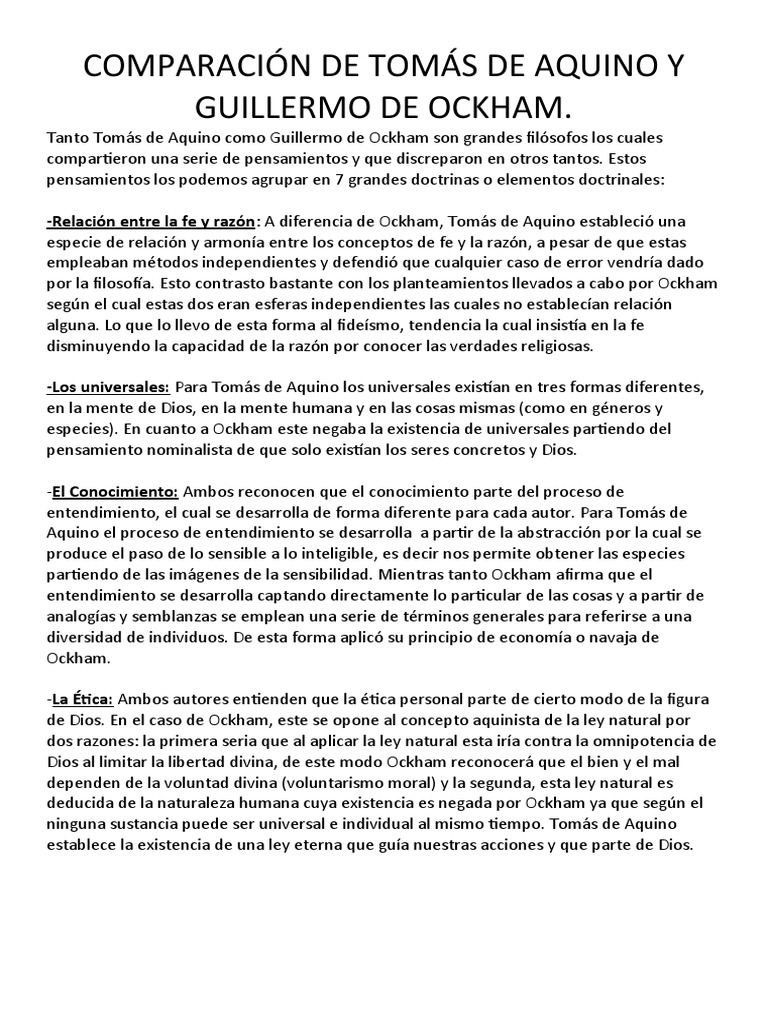 COMPARACIÓN DE TOMÁS DE AQUINO Y GUILLERMO DE OCKHAM.

Tanto Tomás de Aquino como Guillermo de Ockham son grandes filósofos los cuales compartieron una serie de pensamientos y que discreparon en otros tantos. Estos pensamientos los podemos agrupar en 7 grandes doctrinas o elementos doctrinales:

-Relación entre la fe y razón: A diferencia de Ockham, Tomás de Aquino estableció una especie de relación y armonía entre los conceptos de fe y la razón, a pesar de que estas empleaban métodos independientes y defendió que cualquier caso de error vendría dado por la filosofía. Esto contrasto bastante con los planteamientos llevados a cabo por Ockham según el cual estas dos eran esferas independientes las cuales no establecían relación alguna. Lo que lo llevo de esta forma al fideísmo, tendencia la cual insistía en la fe disminuyendo la capacidad de la razón por conocer las verdades religiosas.

-Los universales: Para Tomás de Aquino los universales existían en tres formas diferentes, en la mente de Dios, en la mente humana y en las cosas mismas (como en géneros y especies). En cuanto a Ockham este negaba la existencia de universales partiendo del pensamiento nominalista de que solo existían los seres concretos y Dios.

-El Conocimiento: Ambos reconocen que el conocimiento parte del proceso de entendimiento, el cual se desarrolla de forma diferente para cada autor. Para Tomás de Aquino el proceso de entendimiento se desarrolla a partir de la abstracción por la cual se produce el paso de lo sensible a lo inteligible, es decir nos permite obtener las especies partiendo de las imágenes de la sensibilidad. Mientras tanto Ockham afirma que el entendimiento se desarrolla captando directamente lo particular de las cosas y a partir de analogías y semblanzas se emplean una serie de términos generales para referirse a una diversidad de individuos. De esta forma aplicó su principio de economía o navaja de Ockham.

-La Ética: Ambos autores entienden que la ética personal parte de cierto modo de la figura de Dios. En el caso de Ockham, este se opone al concepto aquinista de la ley natural por dos razones: la primera seria que al aplicar la ley natural esta iría contra la omnipotencia de Dios al limitar la libertad divina, de este modo Ockham reconocerá que el bien y el mal dependen de la voluntad divina (voluntarismo moral) y la segunda, esta ley natural es deducida de la naturaleza humana cuya existencia es negada por Ockham ya que según el ninguna sustancia puede ser universal e individual al mismo tiempo. Tomás de Aquino establece la existencia de una ley eterna que guía nuestras acciones y que parte de Dios.